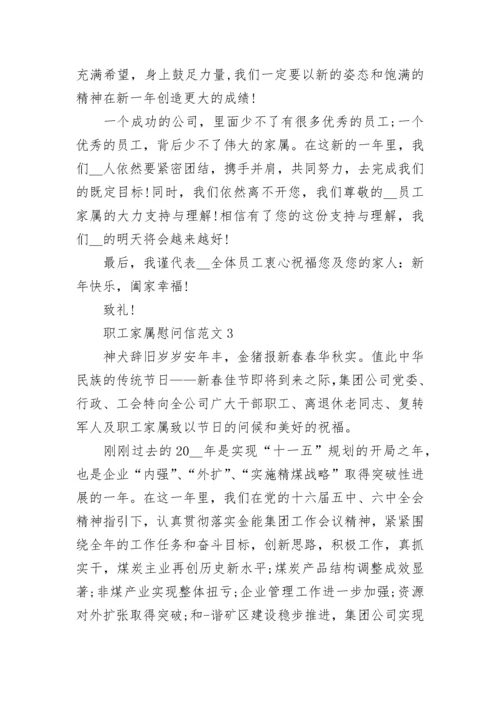 充满希望，身上鼓足力量,我们一定要以新的姿态和饱满的精神在新一年创造更大的成绩!

一个成功的公司，里面少不了有很多优秀的员工;一个优秀的员工，背后少不了伟大的家属。在这新的一年里，我们__人依然要紧密团结，携手并肩，共同努力，去完成我们的既定目标!同时，我们依然离不开您，我们尊敬的__员工家属的大力支持与理解!相信有了您的这份支持与理解，我们__的明天将会越来越好!

最后，我谨代表__全体员工衷心祝福您及您的家人：新年快乐，阖家幸福!

致礼!

职工家属慰问信范文3

神犬辞旧岁岁安年丰，金猪报新春春华秋实。值此中华民族的传统节日——新春佳节即将到来之际,集团公司党委、行政、工会特向全公司广大干部职工、离退休老同志、复转军人及职工家属致以节日的问候和美好的祝福。

刚刚过去的20__年是实现“十一五”规划的开局之年，也是企业“内强”、“外扩”、“实施精煤战略”取得突破性进展的一年。在这一年里，我们在党的十六届五中、六中全会精神指引下，认真贯彻落实金能集团工作会议精神，紧紧围绕全年的工作任务和奋斗目标，创新思路，积极工作，真抓实干，煤炭主业再创历史新水平;煤炭产品结构调整成效显著;非煤产业实现整体扭亏;企业管理工作进一步加强;资源对外扩张取得突破;和-谐矿区建设稳步推进，集团公司实现